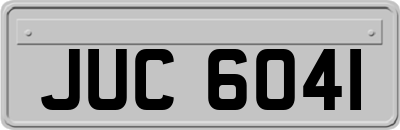 JUC 6041